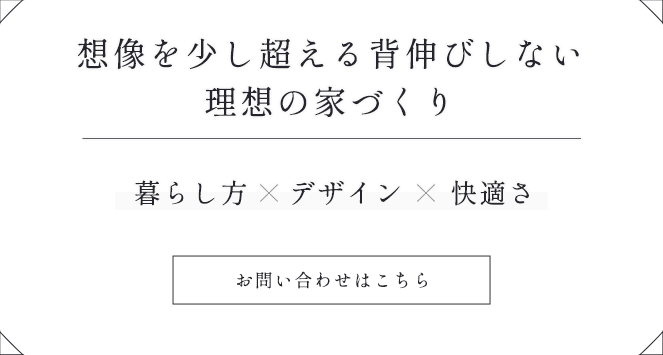 想像を少し超える背伸びしない
理想の家づくり

暮らし方 × デザイン × 快適さ

お問い合わせはこちら